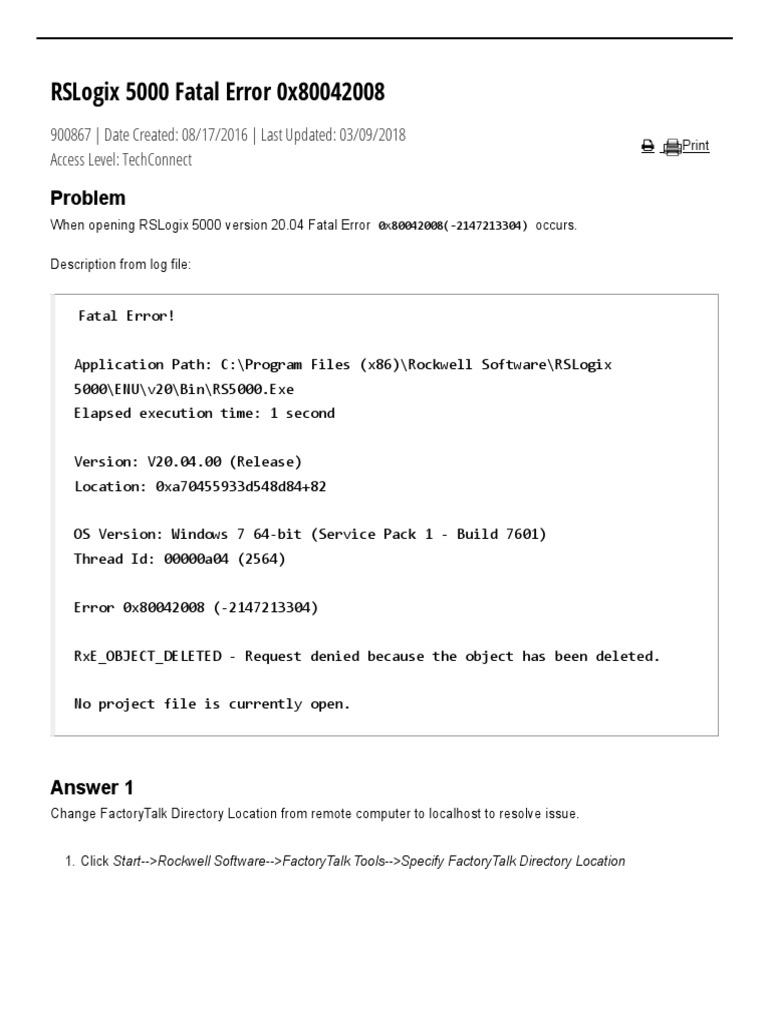 RSLogix 5000 Fatal Error 0x80042008

900867 | Date Created: 08/17/2016 | Last Updated: 03/09/2018
Access Level: TechConnect

Print

Problem

When opening RSLogix 5000 version 20.04 Fatal Error 0x80042008(-2147213304) occurs.

Description from log file:

Fatal Error!

Application Path: C:\Program Files (x86)\Rockwell Software\RSLogix 5000\ENU\v20\Bin\RS5000.Exe
Elapsed execution time: 1 second

Version: V20.04.00 (Release)
Location: 0xa70455933d548d84+82

OS Version: Windows 7 64-bit (Service Pack 1 - Build 7601)
Thread Id: 00000a04 (2564)

Error 0x80042008 (-2147213304)

RxE_OBJECT_DELETED - Request denied because the object has been deleted.

No project file is currently open.

Answer 1

Change FactoryTalk Directory Location from remote computer to localhost to resolve issue.

1. Click Start-->Rockwell Software-->FactoryTalk Tools-->Specify FactoryTalk Directory Location